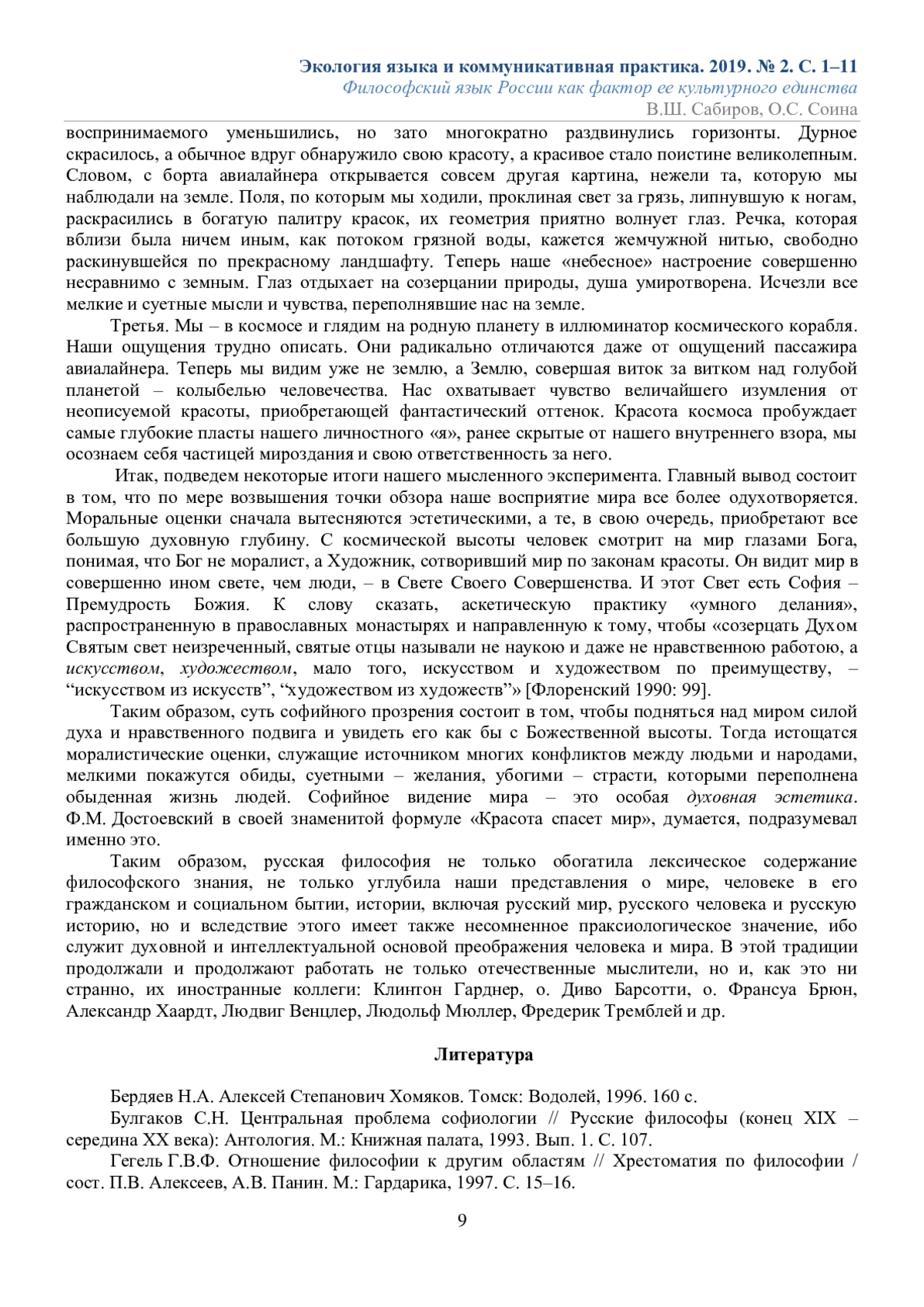 Экология языка и коммуникативная практика. 2019. № 2. С. 1–11
Философский язык России как фактор ее культурного единства
В.Ш. Сабиров, О.С. Соина

воспринимаемого уменьшились, но зато многократно раздвинулись горизонты. Дурное скрасилось, а обычное вдруг обнаружило свою красоту, а красивое стало поистине великолепным. Словом, с борта авиалайнера открывается совсем другая картина, нежели та, которую мы наблюдали на земле. Поля, по которым мы ходили, проклиная свет за грязь, липнувшую к ногам, раскрасились в богатую палитру красок, их геометрия приятно волнует глаз. Речка, которая вблизи была ничем иным, как потоком грязной воды, кажется жемчужной нитью, свободно раскинувшейся по прекрасному ландшафту. Теперь наше «небесное» настроение совершенно несравнимо с земным. Глаз отдыхает на созерцании природы, душа умиротворена. Исчезли все мелкие и суетные мысли и чувства, переполнявшие нас на земле.

Третья. Мы – в космосе и глядим на родную планету в иллюминатор космического корабля. Наши ощущения трудно описать. Они радикально отличаются даже от ощущений пассажира авиалайнера. Теперь мы видим уже не землю, а Землю, совершая виток за витком над голубой планетой – колыбелью человечества. Нас охватывает чувство величайшего изумления от неописуемой красоты, приобретающей фантастический оттенок. Красота космоса пробуждает самые глубокие пласты нашего личностного «я», ранее скрытые от нашего внутреннего взора, мы осознаем себя частицей мироздания и свою ответственность за него.

Итак, подведем некоторые итоги нашего мысленного эксперимента. Главный вывод состоит в том, что по мере возвышения точки обзора наше восприятие мира все более одухотворяется. Моральные оценки сначала вытесняются эстетическими, а те, в свою очередь, приобретают все большую духовную глубину. С космической высоты человек смотрит на мир глазами Бога, понимая, что Бог не моралист, а Художник, сотворивший мир по законам красоты. Он видит мир в совершенно ином свете, чем люди, – в Свете Своего Совершенства. И этот Свет есть София – Премудрость Божия. К слову сказать, аскетическую практику «умного делания», распространенную в православных монастырях и направленную к тому, чтобы «созерцать Духом Святым свет неизреченный, святые отцы называли не наукою и даже не нравственною работою, а искусством, художеством, мало того, искусством и художеством по преимуществу, – “искусством из искусств”, “художеством из художеств”» [Флоренский 1990: 99].

Таким образом, суть софийного прозрения состоит в том, чтобы подняться над миром силой духа и нравственного подвига и увидеть его как бы с Божественной высоты. Тогда истощатся моралистические оценки, служащие источником многих конфликтов между людьми и народами, мелкими покажутся обиды, суетными – желания, убогими – страсти, которыми переполнена обыденная жизнь людей. Софийное видение мира – это особая духовная эстетика. Ф.М. Достоевский в своей знаменитой формуле «Красота спасет мир», думается, подразумевал именно это.

Таким образом, русская философия не только обогатила лексическое содержание философского знания, не только углубила наши представления о мире, человеке в его гражданском и социальном бытии, истории, включая русский мир, русского человека и русскую историю, но и вследствие этого имеет также несомненное праксиологическое значение, ибо служит духовной и интеллектуальной основой преображения человека и мира. В этой традиции продолжали и продолжают работать не только отечественные мыслители, но и, как это ни странно, их иностранные коллеги: Клинтон Гарднер, о. Диво Барсотти, о. Франсуа Брюн, Александр Хаардт, Людвиг Венцлер, Людольф Мюллер, Фредерик Тремблей и др.

Литература

Бердяев Н.А. Алексей Степанович Хомяков. Томск: Водолей, 1996. 160 с.

Булгаков С.Н. Центральная проблема софиологии // Русские философы (конец XIX – середина XX века): Антология. М.: Книжная палата, 1993. Вып. 1. С. 107.

Гегель Г.В.Ф. Отношение философии к другим областям // Хрестоматия по философии / сост. П.В. Алексеев, А.В. Панин. М.: Гардарика, 1997. С. 15–16.

9